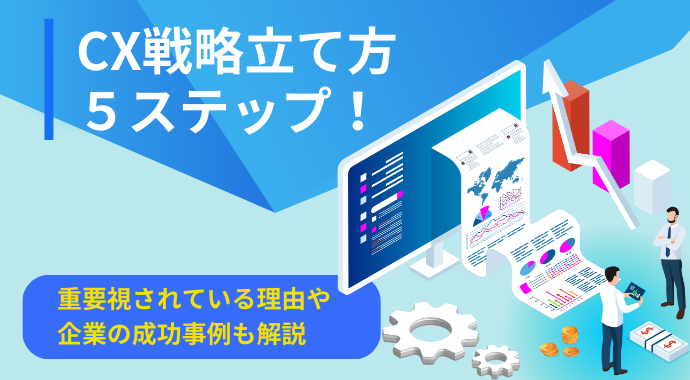 CX戦略立て方
５ステップ！

重要視されている理由や
企業の成功事例も解説